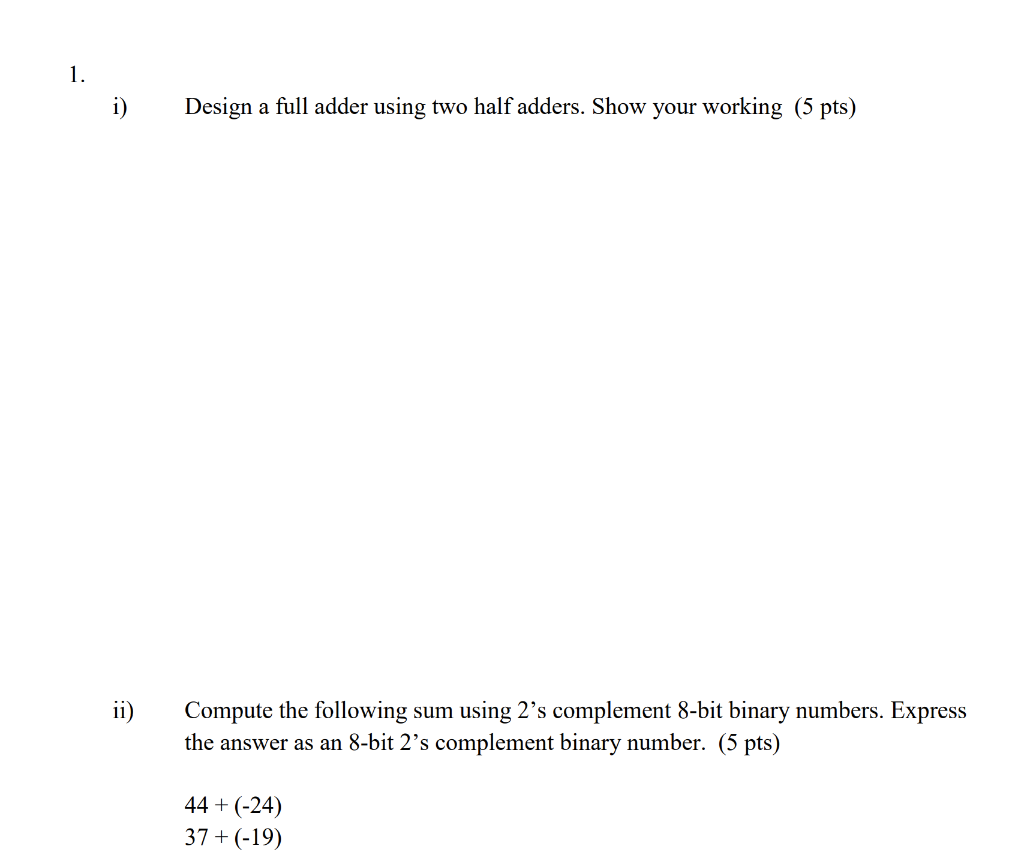 1.

i) Design a full adder using two half adders. Show your working (5 pts)

ii) Compute the following sum using 2’s complement 8-bit binary numbers. Express the answer as an 8-bit 2’s complement binary number. (5 pts)

44 + (-24)
37 + (-19)